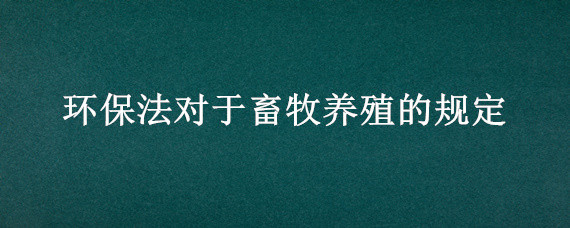 环保法对于畜牧养殖的规定